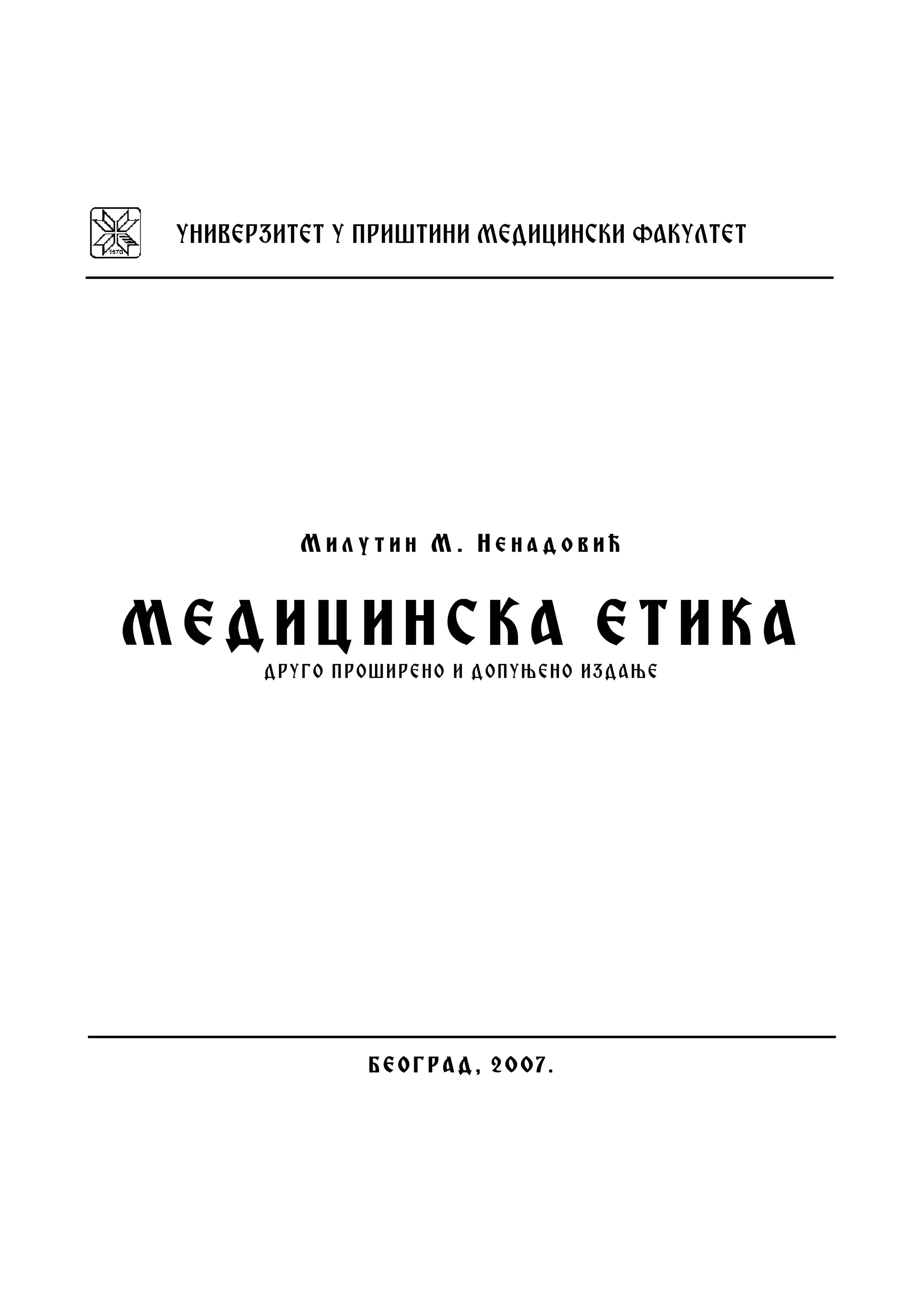 УНИВЕРЗИТЕТ У ПРИШТИНИ МЕДИЦИНСКИ ФАКУЛТЕТ

Милутин М. Ненадовић

МЕДИЦИНСКА ЕТИКА

ДРУГО ПРОШИРЕНО И ДОПУЊЕНО ИЗДАЊЕ

БЕОГРАД, 2007.